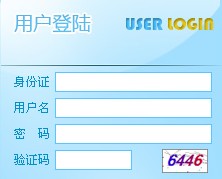 用户登陆

USER LOGIN

身份证

用户名

密　码

验证码

6446